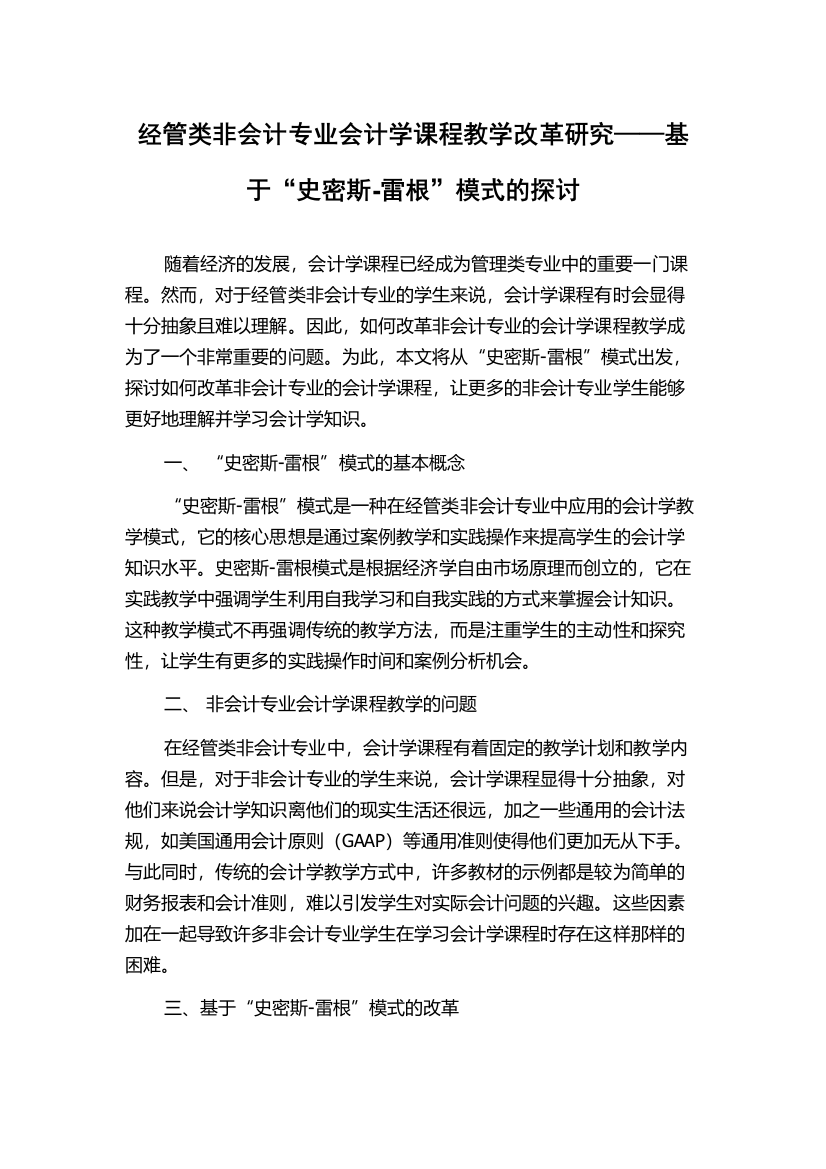 经管类非会计专业会计学课程教学改革研究——基于“史密斯-雷根”模式的探讨

随着经济的发展，会计学课程已经成为管理类专业中的重要一门课程。然而，对于经管类非会计专业的学生来说，会计学课程有时会显得十分抽象且难以理解。因此，如何改革非会计专业的会计学课程教学成为了一个非常重要的问题。为此，本文将从“史密斯-雷根”模式出发，探讨如何改革非会计专业的会计学课程，让更多的非会计专业学生能够更好地理解并学习会计学知识。

一、 “史密斯-雷根”模式的基本概念

“史密斯-雷根”模式是一种在经管类非会计专业中应用的会计学教学模式，它的核心思想是通过案例教学和实践操作来提高学生的会计学知识水平。史密斯-雷根模式是根据经济学自由市场原理而创立的，它在实践教学中强调学生利用自我学习和自我实践的方式来掌握会计知识。这种教学模式不再强调传统的教学方法，而是注重学生的主动性和探究性，让学生有更多的实践操作时间和案例分析机会。

二、 非会计专业会计学课程教学的问题

在经管类非会计专业中，会计学课程有着固定的教学计划和教学内容。但是，对于非会计专业的学生来说，会计学课程显得十分抽象，对他们来说会计学知识离他们的现实生活还很远，加之一些通用的会计法规，如美国通用会计原则（GAAP）等通用准则使得他们更加无从下手。与此同时，传统的会计学教学方式中，许多教材的示例都是较为简单的财务报表和会计准则，难以引发学生对实际会计问题的兴趣。这些因素加在一起导致许多非会计专业学生在学习会计学课程时存在这样那样的困难。

三、基于“史密斯-雷根”模式的改革